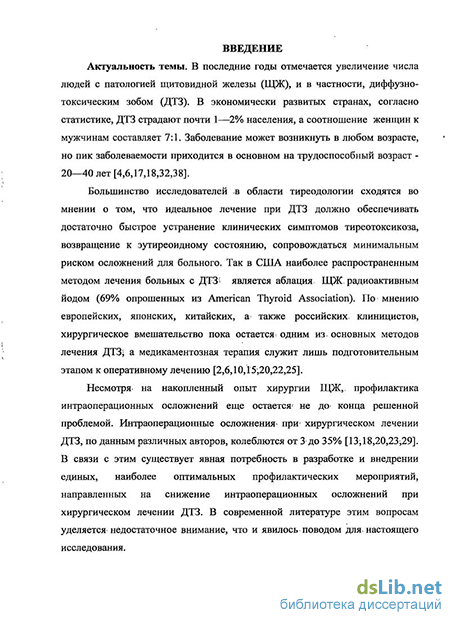 ВВЕДЕНИЕ

Актуальность темы. В последние годы отмечается увеличение числа людей с патологией щитовидной железы (ЩЖ), и в частности, диффузно-токсическим зобом (ДТЗ). В экономически развитых странах, согласно статистике, ДТЗ страдают почти 1—2% населения, а соотношение женщин к мужчинам составляет 7:1. Заболевание может возникнуть в любом возрасте, но пик заболеваемости приходится в основном на трудоспособный возраст - 20—40 лет [4,6,17,18,32,38].

Большинство исследователей в области тиреодологии сходятся во мнении о том, что идеальное лечение при ДТЗ должно обеспечивать достаточно быстрое устранение клинических симптомов тиреотоксикоза, возвращение к эутиреоидному состоянию, сопровождаться минимальным риском осложнений для больного. Так в США наиболее распространенным методом лечения больных с ДТЗ является аблация ЩЖ радиоактивным йодом (69% опрошенных из American Thyroid Association). По мнению европейских, японских, китайских, а также российских клиницистов, хирургическое вмешательство пока остается одним из основных методов лечения ДТЗ, а медикаментозная терапия служит лишь подготовительным этапом к оперативному лечению [2,6,10,15,20,22,25].

Несмотря на накопленный опыт хирургии ЩЖ, профилактика интраоперационных осложнений еще остается не до конца решенной проблемой. Интраоперационные осложнения при хирургическом лечении ДТЗ, по данным различных авторов, колеблются от 3 до 35% [13,18,20,23,29]. В связи с этим существует явная потребность в разработке и внедрении единых, наиболее оптимальных профилактических мероприятий, направленных на снижение интраоперационных осложнений при хирургическом лечении ДТЗ. В современной литературе этим вопросам уделяется недостаточное внимание, что и явилось поводом для настоящего исследования.

dsLib.net
библиотека диссертаций